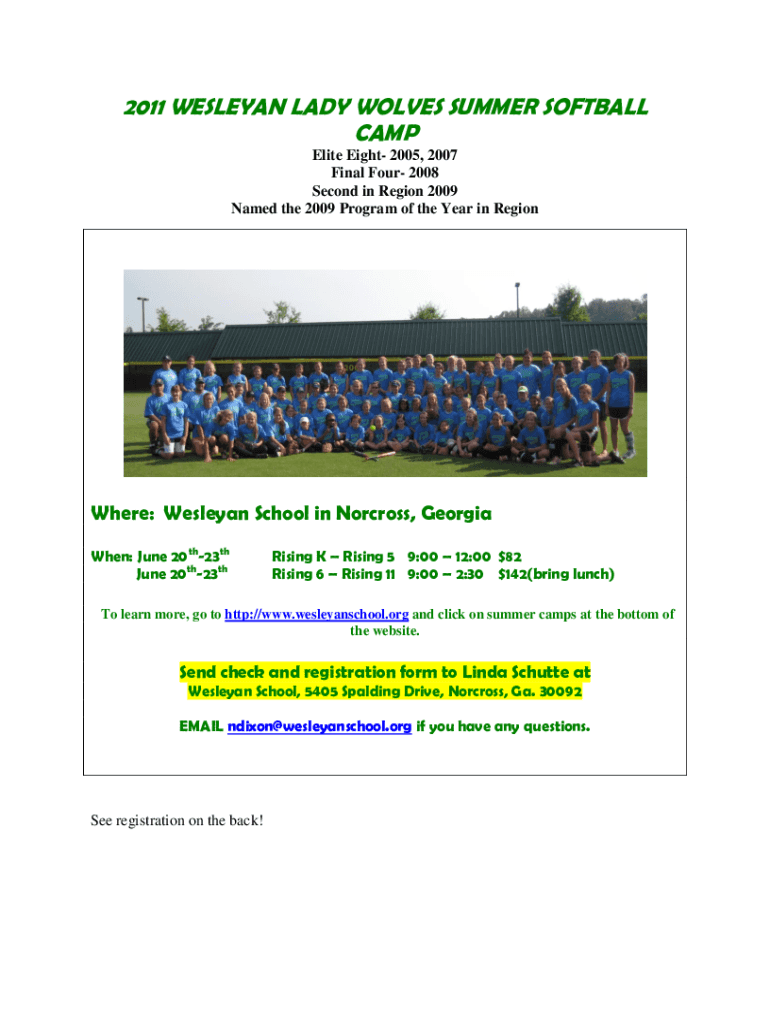 2011 WESLEYAN LADY WOLVES SUMMER SOFTBALL CAMP

Elite Eight- 2005, 2007
Final Four- 2008
Second in Region 2009
Named the 2009 Program of the Year in Region

Where: Wesleyan School in Norcross, Georgia

When: June 20$^{th}$-23$^{th}$ Rising K – Rising 5 9:00 – 12:00 $82
June 20$^{th}$-23$^{th}$ Rising 6 – Rising 11 9:00 – 2:30 $142(bring lunch)

To learn more, go to http://www.wesleyanschool.org and click on summer camps at the bottom of the website.

Send check and registration form to Linda Schutte at
Wesleyan School, 5405 Spalding Drive, Norcross, Ga. 30092

EMAIL ndixon@wesleyanschool.org if you have any questions.

See registration on the back!